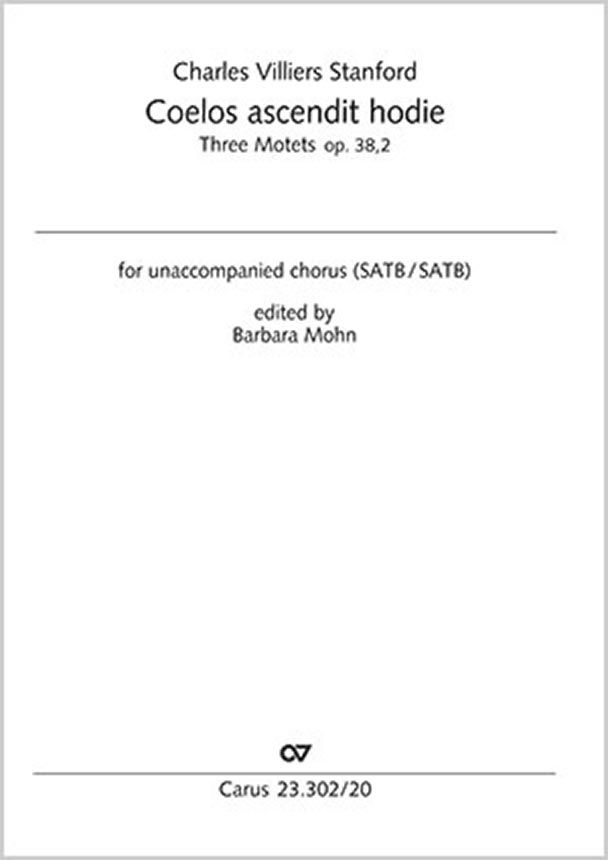 Charles Villiers Stanford

Coelos ascendit hodie

Three Motets op. 38,2

for unaccompanied chorus (SATB/SATB)

edited by
Barbara Mohn

Carus 23.302/20